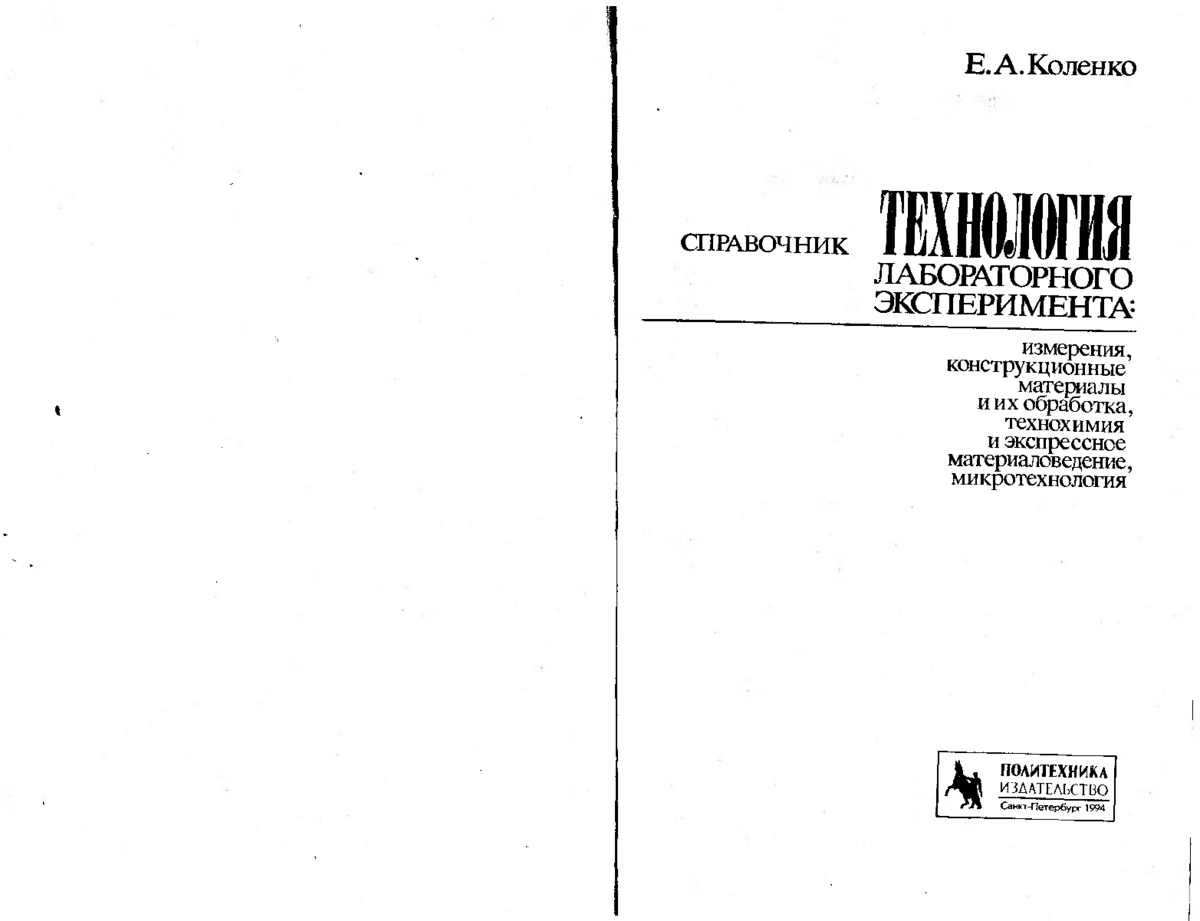 Е.А.Коленко

СПРАВОЧНИК

ТЕХНОЛОГИЯ
ЛАБОРАТОРНОГО
ЭКСПЕРИМЕНТА:

измерения,
конструкционные
материалы
и их обработка,
технохимия
и экспрессное
материаловедение,
микротехнология

ПОЛИТЕХНИКА
ИЗДАТЕЛЬСТВО
Санкт-Петербург 1994